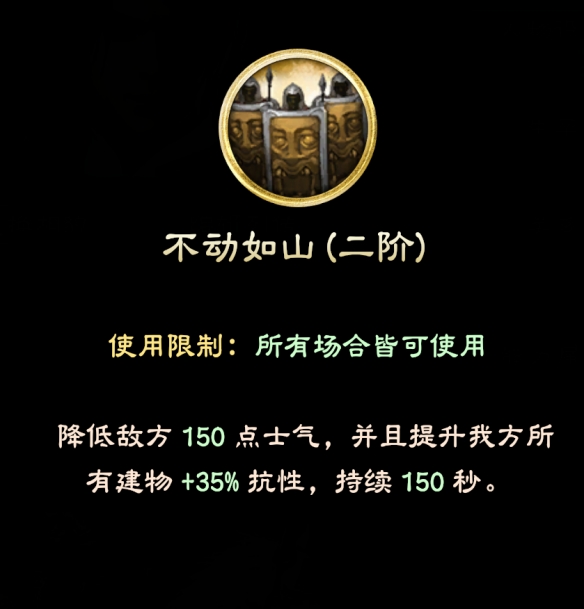 不动如山 (二阶)

使用限制：所有场合皆可使用

降低敌方 150 点士气，并且提升我方所有建物 +35% 抗性，持续 150 秒。